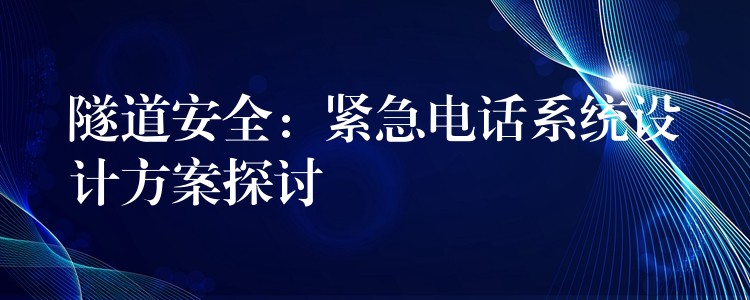 隧道安全：紧急电话系统设计方案探讨